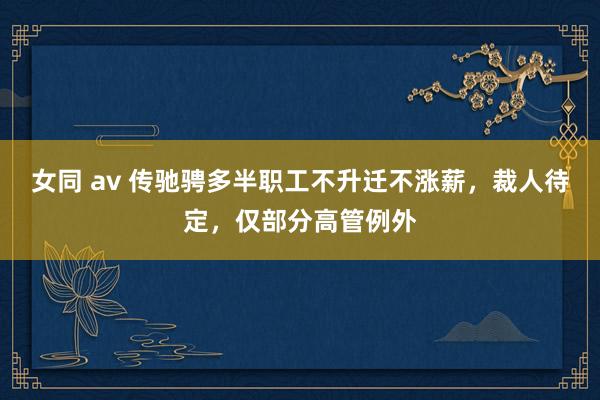 女同 av 传驰骋多半职工不升迁不涨薪，裁人待定，仅部分高管例外